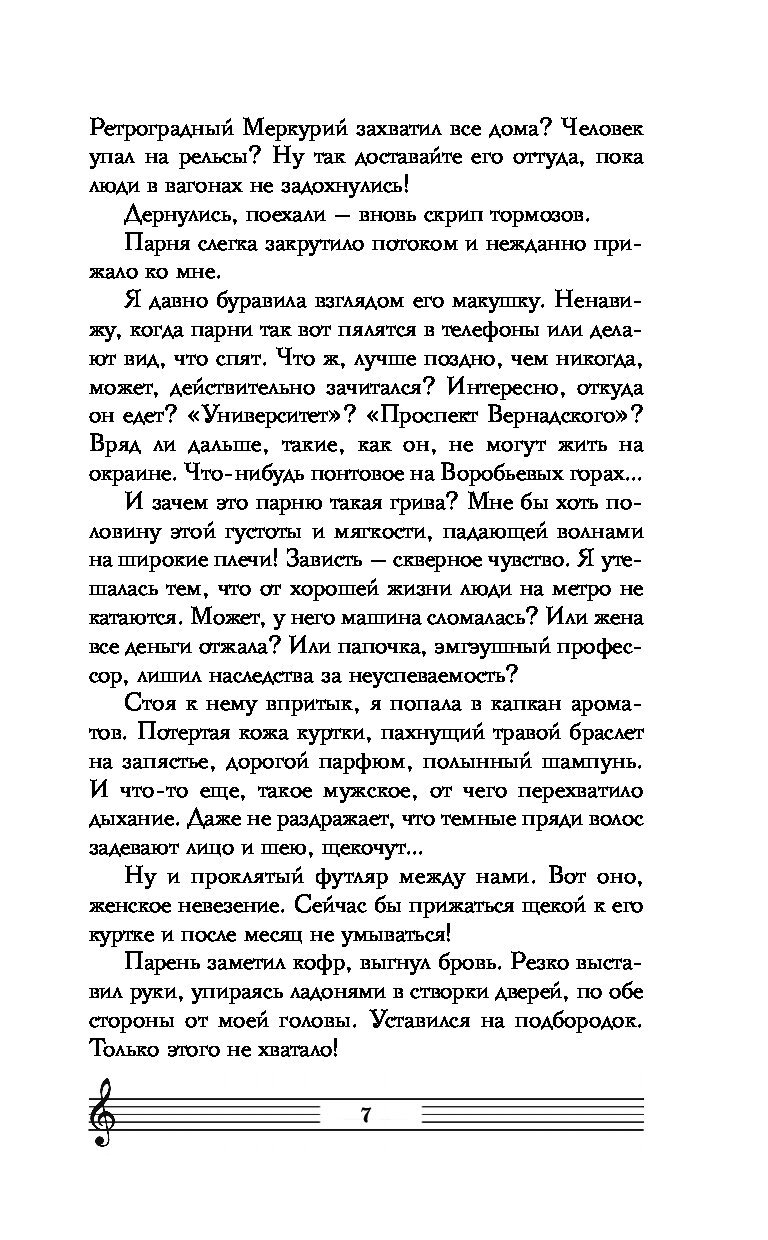 Ретроградный Меркурий захватил все дома? Человек упал на рельсы? Ну так доставайте его оттуда, пока люди в вагонах не задохнулись!

Дернулись, поехали — вновь скрип тормозов.

Парня слегка закрутило потоком и нежданно прижало ко мне.

Я давно буравила взглядом его макушку. Ненавижу, когда парни так вот пялятся в телефоны или делают вид, что спят. Что ж, лучше поздно, чем никогда, может, действительно зачитался? Интересно, откуда он едет? «Университет»? «Проспект Вернадского»? Вряд ли дальше, такие, как он, не могут жить на окраине. Что-нибудь понтовое на Воробьевых горах...

И зачем это парню такая грива? Мне бы хоть половину этой густоты и мягкости, падающей волнами на широкие плечи! Зависть — скверное чувство. Я утешалась тем, что от хорошей жизни люди на метро не катаются. Может, у него машина сломалась? Или жена все деньги отжала? Или папочка, эмгэушный профессор, лишил наследства за неуспеваемость?

Стоя к нему впритык, я попала в капкан ароматов. Потертая кожа куртки, пахнущий травой браслет на запястье, дорогой парфюм, полынный шампунь. И что-то еще, такое мужское, от чего перехватило дыхание. Даже не раздражает, что темные пряди волос задевают лицо и шею, щекочут...

Ну и проклятый футляр между нами. Вот оно, женское невезение. Сейчас бы прижаться щекой к его куртке и после месяц не умываться!

Парень заметил кофр, выгнул бровь. Резко выставил руки, упираясь ладонями в створки дверей, по обе стороны от моей головы. Уставился на подбородок. Только этого не хватало!

7